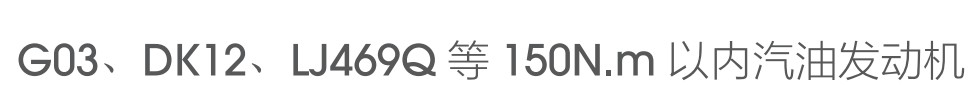 G03、DK12、LJ469Q 等 150N.m 以内汽油发动机